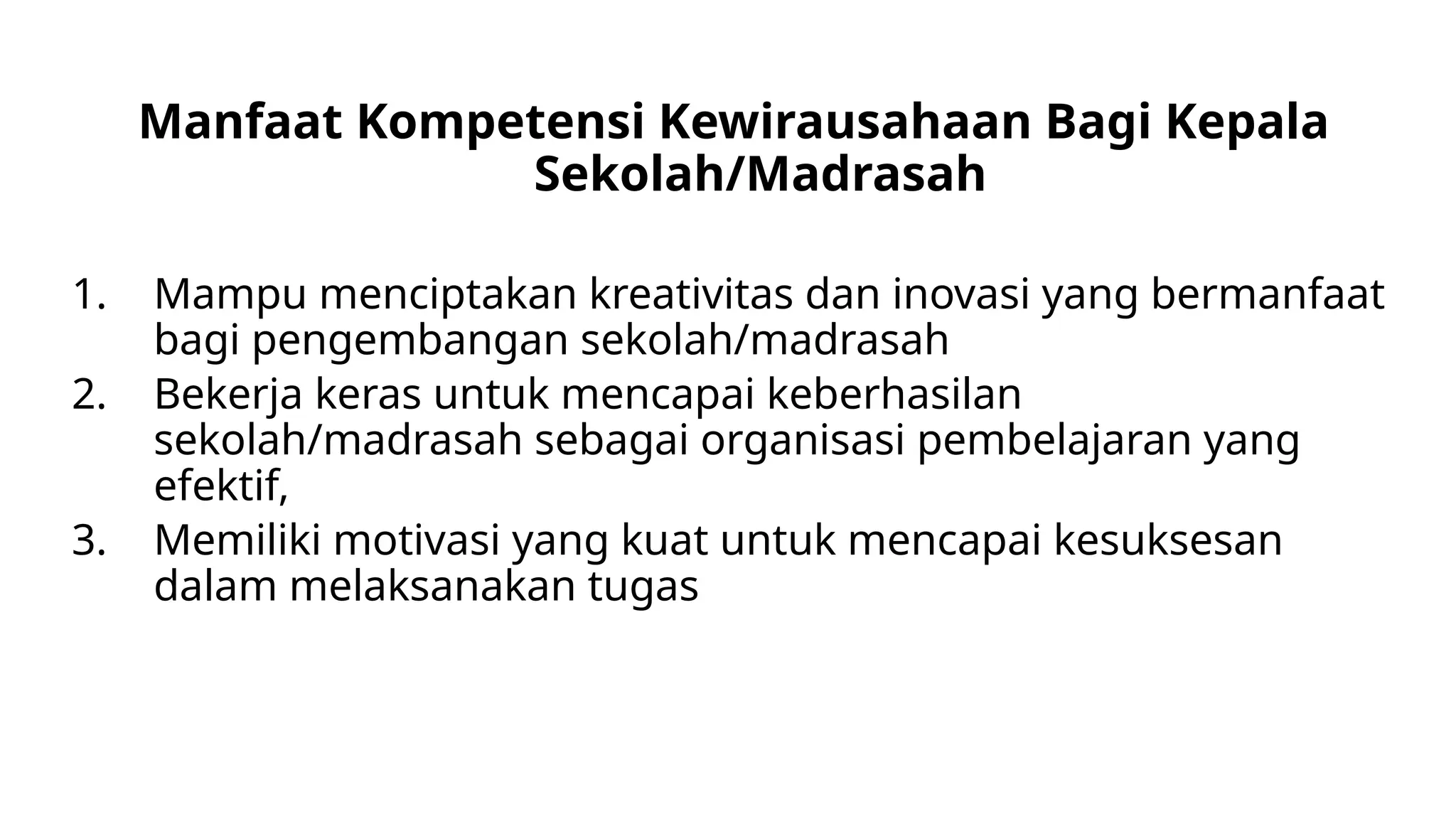 Manfaat Kompetensi Kewirausahaan Bagi Kepala Sekolah/Madrasah

1. Mampu menciptakan kreativitas dan inovasi yang bermanfaat bagi pengembangan sekolah/madrasah
2. Bekerja keras untuk mencapai keberhasilan sekolah/madrasah sebagai organisasi pembelajaran yang efektif,
3. Memiliki motivasi yang kuat untuk mencapai kesuksesan dalam melaksanakan tugas